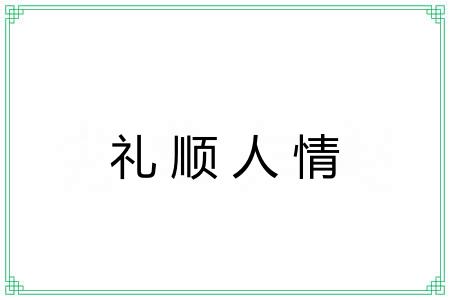 礼顺人情